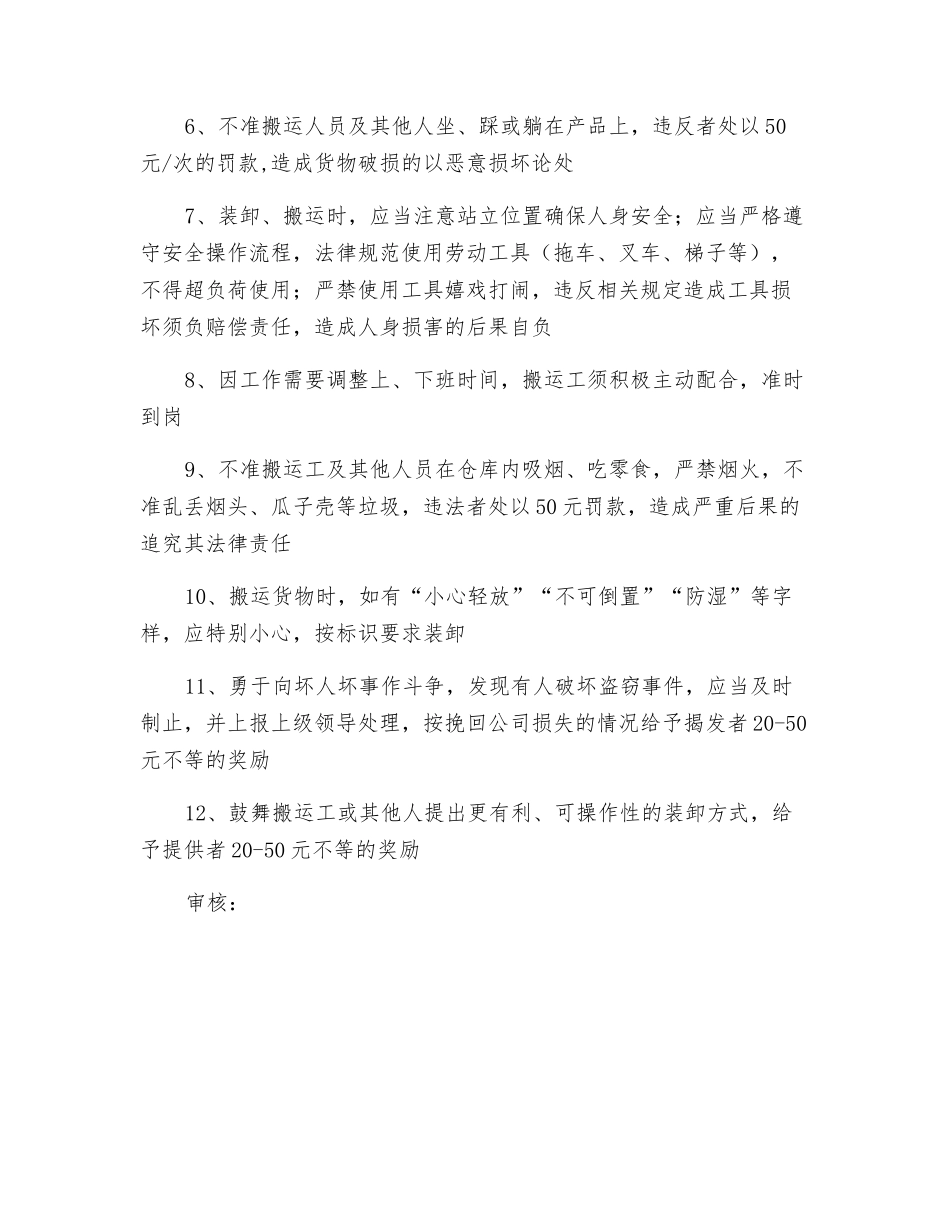 6、不准搬运人员及其他人坐、踩或躺在产品上，违反者处以50元/次的罚款,造成货物破损的以恶意损坏论处

7、装卸、搬运时，应当注意站立位置确保人身安全；应当严格遵守安全操作流程，法律规范使用劳动工具（拖车、叉车、梯子等），不得超负荷使用；严禁使用工具嬉戏打闹，违反相关规定造成工具损坏须负赔偿责任，造成人身损害的后果自负

8、因工作需要调整上、下班时间，搬运工须积极主动配合，准时到岗

9、不准搬运工及其他人员在仓库内吸烟、吃零食，严禁烟火，不准乱丢烟头、瓜子壳等垃圾，违法者处以50元罚款，造成严重后果的追究其法律责任

10、搬运货物时，如有“小心轻放”“不可倒置”“防湿”等字样，应特别小心，按标识要求装卸

11、勇于向坏人坏事作斗争，发现有人破坏盗窃事件，应当及时制止，并上报上级领导处理，按挽回公司损失的情况给予揭发者20-50元不等的奖励

12、鼓舞搬运工或其他人提出更有利、可操作性的装卸方式，给予提供者20-50元不等的奖励

审核：